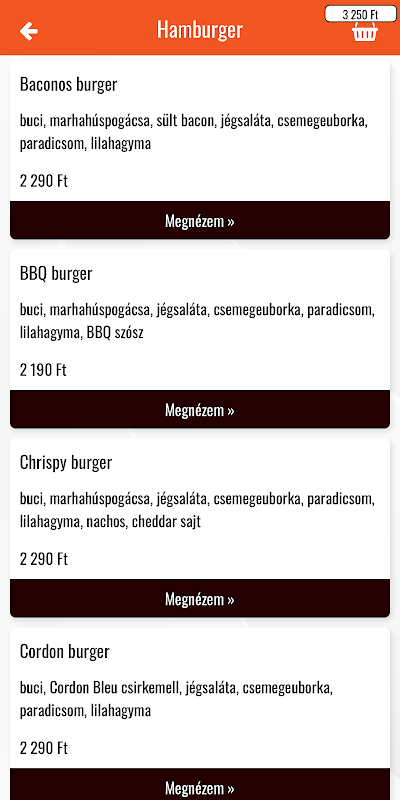 Hamburger

3 250 Ft

Baconos burger

buci, marhahúspogácsa, sült bacon, jégsaláta, csemegeuborka, paradicsom, lilahagyma

2 290 Ft

Megnézem »

BBQ burger

buci, marhahúspogácsa, jégsaláta, csemegeuborka, paradicsom, lilahagyma, BBQ szósz

2 190 Ft

Megnézem »

Chrispy burger

buci, marhahúspogácsa, jégsaláta, csemegeuborka, paradicsom, lilahagyma, nachos, cheddar sajt

2 290 Ft

Megnézem »

Cordon burger

buci, Cordon Bleu csirkemell, jégsaláta, csemegeuborka, paradicsom, lilahagyma

2 290 Ft

Megnézem »